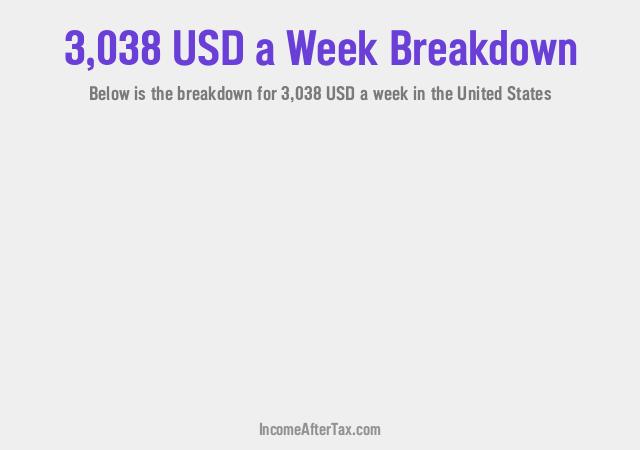 3,038 USD a Week Breakdown

Below is the breakdown for 3,038 USD a week in the United States

IncomeAfterTax.com